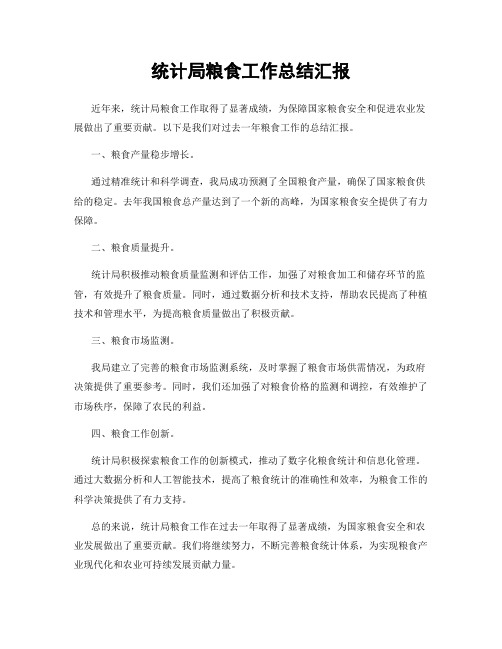 统计局粮食工作总结汇报

近年来，统计局粮食工作取得了显著成绩，为保障国家粮食安全和促进农业发展做出了重要贡献。以下是我们对过去一年粮食工作的总结汇报。

一、粮食产量稳步增长。

通过精准统计和科学调查，我局成功预测了全国粮食产量，确保了国家粮食供给的稳定。去年我国粮食总产量达到了一个新的高峰，为国家粮食安全提供了有力保障。

二、粮食质量提升。

统计局积极推动粮食质量监测和评估工作，加强了对粮食加工和储存环节的监管，有效提升了粮食质量。同时，通过数据分析和技术支持，帮助农民提高了种植技术和管理水平，为提高粮食质量做出了积极贡献。

三、粮食市场监测。

我局建立了完善的粮食市场监测系统，及时掌握了粮食市场供需情况，为政府决策提供了重要参考。同时，我们还加强了对粮食价格的监测和调控，有效维护了市场秩序，保障了农民的利益。

四、粮食工作创新。

统计局积极探索粮食工作的创新模式，推动了数字化粮食统计和信息化管理。通过大数据分析和人工智能技术，提高了粮食统计的准确性和效率，为粮食工作的科学决策提供了有力支持。

总的来说，统计局粮食工作在过去一年取得了显著成绩，为国家粮食安全和农业发展做出了重要贡献。我们将继续努力，不断完善粮食统计体系，为实现粮食产业现代化和农业可持续发展贡献力量。